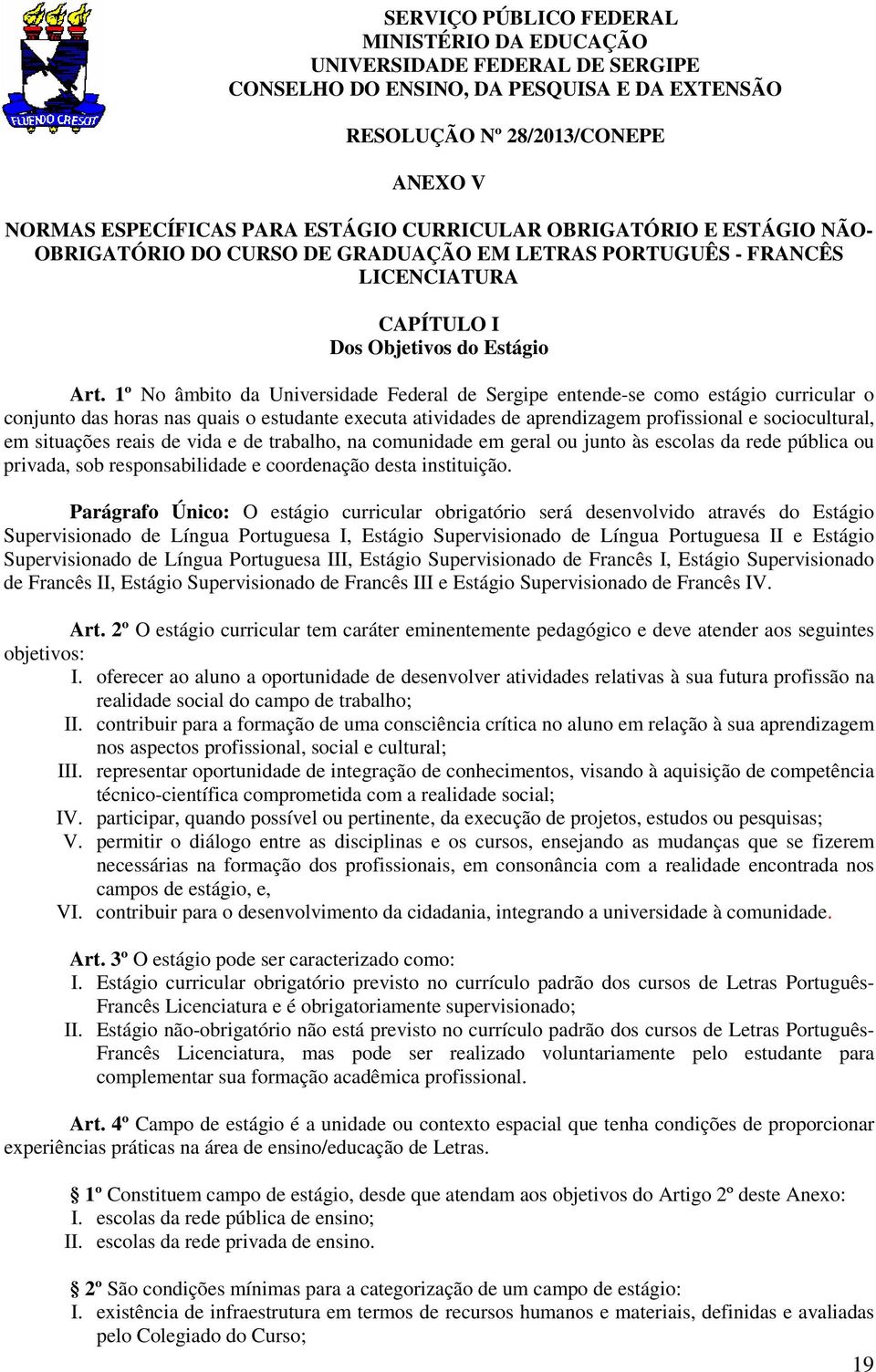 FLUENDO CRESCIT

SERVIÇO PÚBLICO FEDERAL
MINISTÉRIO DA EDUCAÇÃO
UNIVERSIDADE FEDERAL DE SERGIPE
CONSELHO DO ENSINO, DA PESQUISA E DA EXTENSÃO

RESOLUÇÃO Nº 28/2013/CONEPE

ANEXO V

NORMAS ESPECÍFICAS PARA ESTÁGIO CURRICULAR OBRIGATÓRIO E ESTÁGIO NÃO-OBRIGATÓRIO DO CURSO DE GRADUAÇÃO EM LETRAS PORTUGUÊS - FRANCÊS LICENCIATURA

CAPÍTULO I
Dos Objetivos do Estágio

Art. 1º No âmbito da Universidade Federal de Sergipe entende-se como estágio curricular o conjunto das horas nas quais o estudante executa atividades de aprendizagem profissional e sociocultural, em situações reais de vida e de trabalho, na comunidade em geral ou junto às escolas da rede pública ou privada, sob responsabilidade e coordenação desta instituição.

Parágrafo Único: O estágio curricular obrigatório será desenvolvido através do Estágio Supervisionado de Língua Portuguesa I, Estágio Supervisionado de Língua Portuguesa II e Estágio Supervisionado de Língua Portuguesa III, Estágio Supervisionado de Francês I, Estágio Supervisionado de Francês II, Estágio Supervisionado de Francês III e Estágio Supervisionado de Francês IV.

Art. 2º O estágio curricular tem caráter eminentemente pedagógico e deve atender aos seguintes objetivos:
I. oferecer ao aluno a oportunidade de desenvolver atividades relativas à sua futura profissão na realidade social do campo de trabalho;
II. contribuir para a formação de uma consciência crítica no aluno em relação à sua aprendizagem nos aspectos profissional, social e cultural;
III. representar oportunidade de integração de conhecimentos, visando à aquisição de competência técnico-científica comprometida com a realidade social;
IV. participar, quando possível ou pertinente, da execução de projetos, estudos ou pesquisas;
V. permitir o diálogo entre as disciplinas e os cursos, ensejando as mudanças que se fizerem necessárias na formação dos profissionais, em consonância com a realidade encontrada nos campos de estágio, e,
VI. contribuir para o desenvolvimento da cidadania, integrando a universidade à comunidade.

Art. 3º O estágio pode ser caracterizado como:
I. Estágio curricular obrigatório previsto no currículo padrão dos cursos de Letras Português-Francês Licenciatura e é obrigatoriamente supervisionado;
II. Estágio não-obrigatório não está previsto no currículo padrão dos cursos de Letras Português-Francês Licenciatura, mas pode ser realizado voluntariamente pelo estudante para complementar sua formação acadêmica profissional.

Art. 4º Campo de estágio é a unidade ou contexto espacial que tenha condições de proporcionar experiências práticas na área de ensino/educação de Letras.

§ 1º Constituem campo de estágio, desde que atendam aos objetivos do Artigo 2º deste Anexo:
I. escolas da rede pública de ensino;
II. escolas da rede privada de ensino.

§ 2º São condições mínimas para a categorização de um campo de estágio:
I. existência de infraestrutura em termos de recursos humanos e materiais, definidas e avaliadas pelo Colegiado do Curso;

19